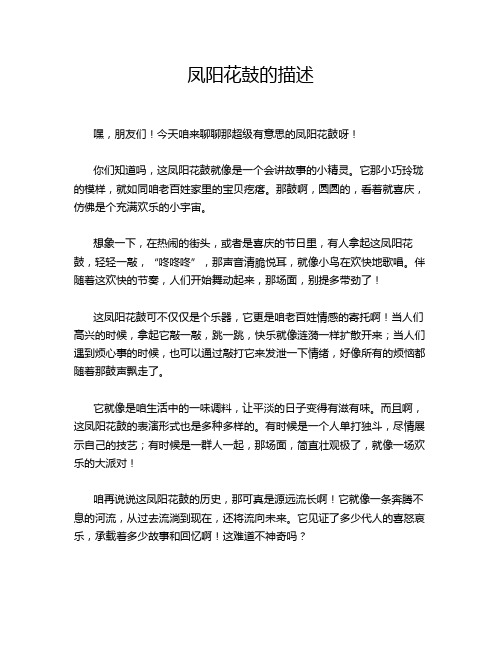 凤阳花鼓的描述

嘿，朋友们！今天咱来聊聊那超级有意思的凤阳花鼓呀！

你们知道吗，这凤阳花鼓就像是一个会讲故事的小精灵。它那小巧玲珑的模样，就如同咱老百姓家里的宝贝疙瘩。那鼓啊，圆圆的，看着就喜庆，仿佛是个充满欢乐的小宇宙。

想象一下，在热闹的街头，或者是喜庆的节日里，有人拿起这凤阳花鼓，轻轻一敲，“咚咚咚”，那声音清脆悦耳，就像小鸟在欢快地歌唱。伴随着这欢快的节奏，人们开始舞动起来，那场面，别提多带劲了！

这凤阳花鼓可不仅仅是个乐器，它更是咱老百姓情感的寄托啊！当人们高兴的时候，拿起它敲一敲，跳一跳，快乐就像涟漪一样扩散开来；当人们遇到烦心事的时候，也可以通过敲打它来发泄一下情绪，好像所有的烦恼都随着那鼓声飘走了。

它就像是咱生活中的一味调料，让平淡的日子变得有滋有味。而且啊，这凤阳花鼓的表演形式也是多种多样的。有时候是一个人单打独斗，尽情展示自己的技艺；有时候是一群人一起，那场面，简直壮观极了，就像一场欢乐的大派对！

咱再说说这凤阳花鼓的历史，那可真是源远流长啊！它就像一条奔腾不息的河流，从过去流淌到现在，还将流向未来。它见证了多少代人的喜怒哀乐，承载着多少故事和回忆啊！这难道不神奇吗？